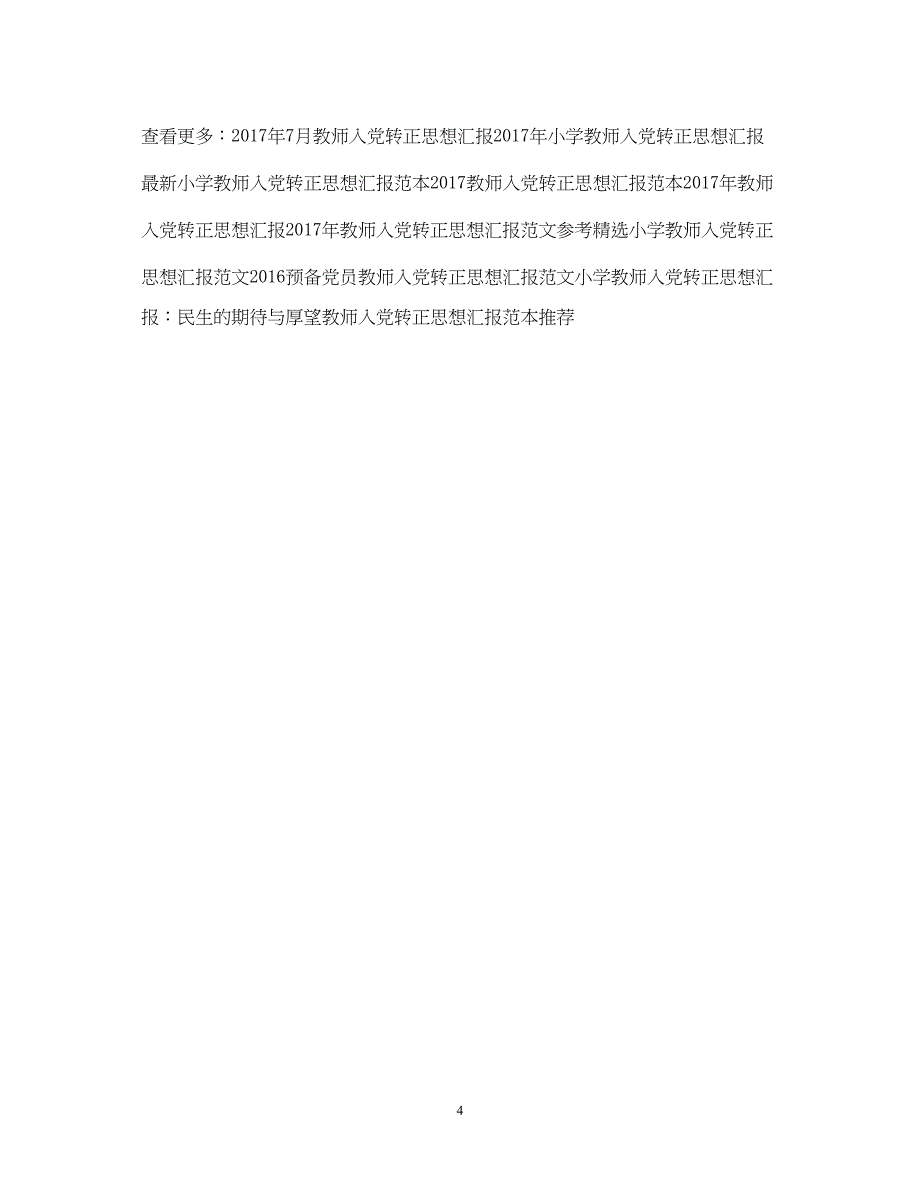 查看更多：2017年7月教师入党转正思想汇报2017年小学教师入党转正思想汇报最新小学教师入党转正思想汇报范本2017教师入党转正思想汇报范本2017年教师入党转正思想汇报2017年教师入党转正思想汇报范文参考精选小学教师入党转正思想汇报范文2016预备党员教师入党转正思想汇报范文小学教师入党转正思想汇报：民生的期待与厚望教师入党转正思想汇报范本推荐

4